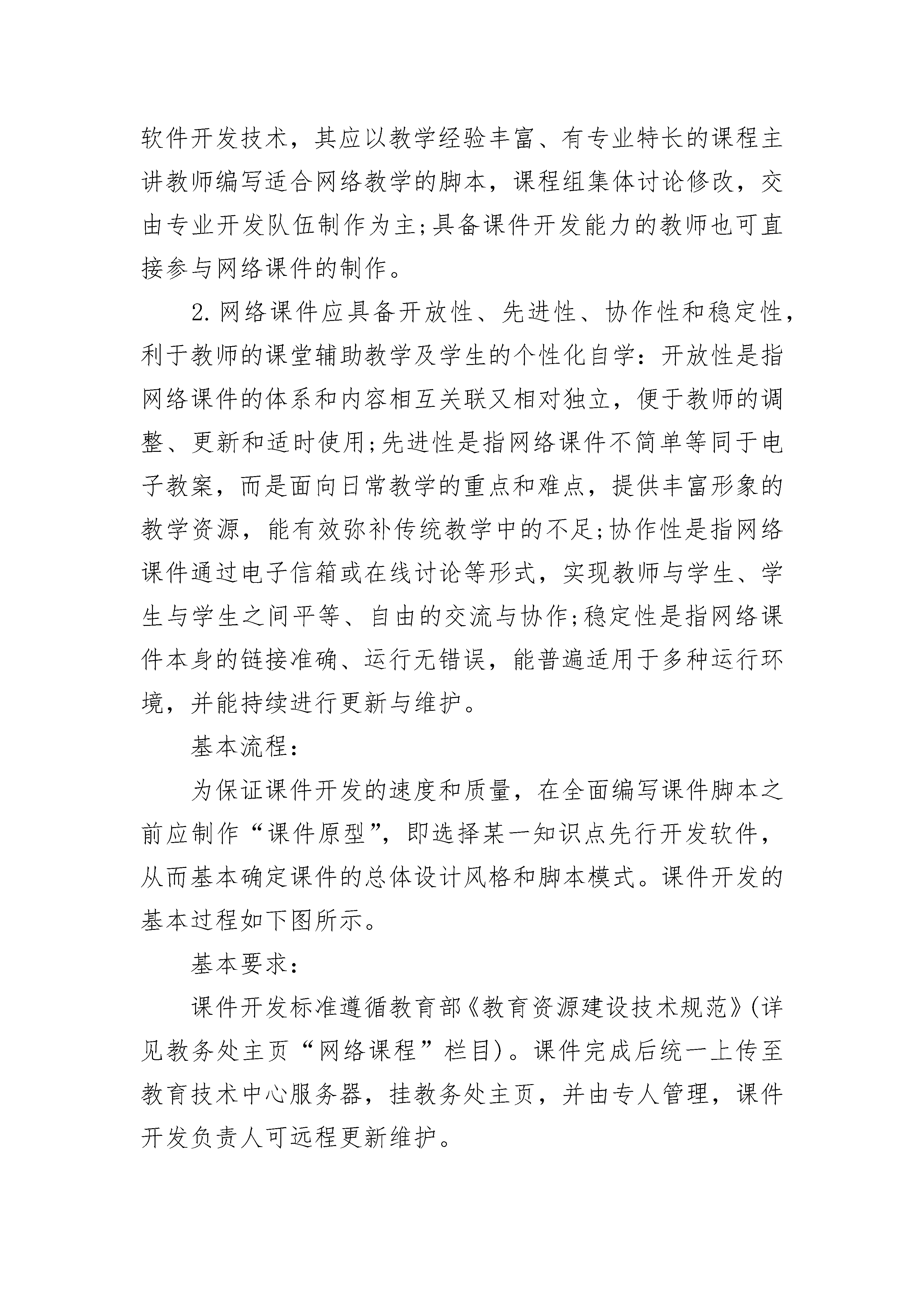 软件开发技术，其应以教学经验丰富、有专业特长的课程主讲教师编写适合网络教学的脚本，课程组集体讨论修改，交由专业开发队伍制作为主;具备课件开发能力的教师也可直接参与网络课件的制作。

2.网络课件应具备开放性、先进性、协作性和稳定性，利于教师的课堂辅助教学及学生的个性化自学：开放性是指网络课件的体系和内容相互关联又相对独立，便于教师的调整、更新和适时使用;先进性是指网络课件不简单等同于电子教案，而是面向日常教学的重点和难点，提供丰富形象的教学资源，能有效弥补传统教学中的不足;协作性是指网络课件通过电子信箱或在线讨论等形式，实现教师与学生、学生与学生之间平等、自由的交流与协作;稳定性是指网络课件本身的链接准确、运行无错误，能普遍适用于多种运行环境，并能持续进行更新与维护。

基本流程：

为保证课件开发的速度和质量，在全面编写课件脚本之前应制作“课件原型”，即选择某一知识点先行开发软件，从而基本确定课件的总体设计风格和脚本模式。课件开发的基本过程如下图所示。

基本要求：

课件开发标准遵循教育部《教育资源建设技术规范》(详见教务处主页“网络课程”栏目)。课件完成后统一上传至教育技术中心服务器，挂教务处主页，并由专人管理，课件开发负责人可远程更新维护。